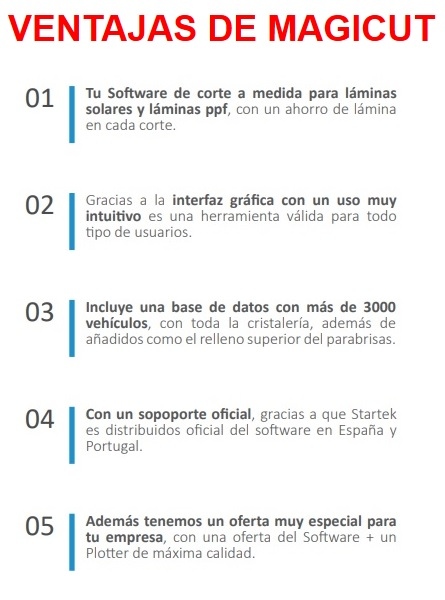 VENTAJAS DE MAGICUT

01 Tu Software de corte a medida para láminas solares y láminas ppf, con un ahorro de lámina en cada corte.

02 Gracias a la interfaz gráfica con un uso muy intuitivo es una herramienta válida para todo tipo de usuarios.

03 Incluye una base de datos con más de 3000 vehículos, con toda la cristalería, además de añadidos como el relleno superior del parabrisas.

04 Con un sopoporte oficial, gracias a que Startek es distribuidos oficial del software en España y Portugal.

05 Además tenemos un oferta muy especial para tu empresa, con una oferta del Software + un Plotter de máxima calidad.